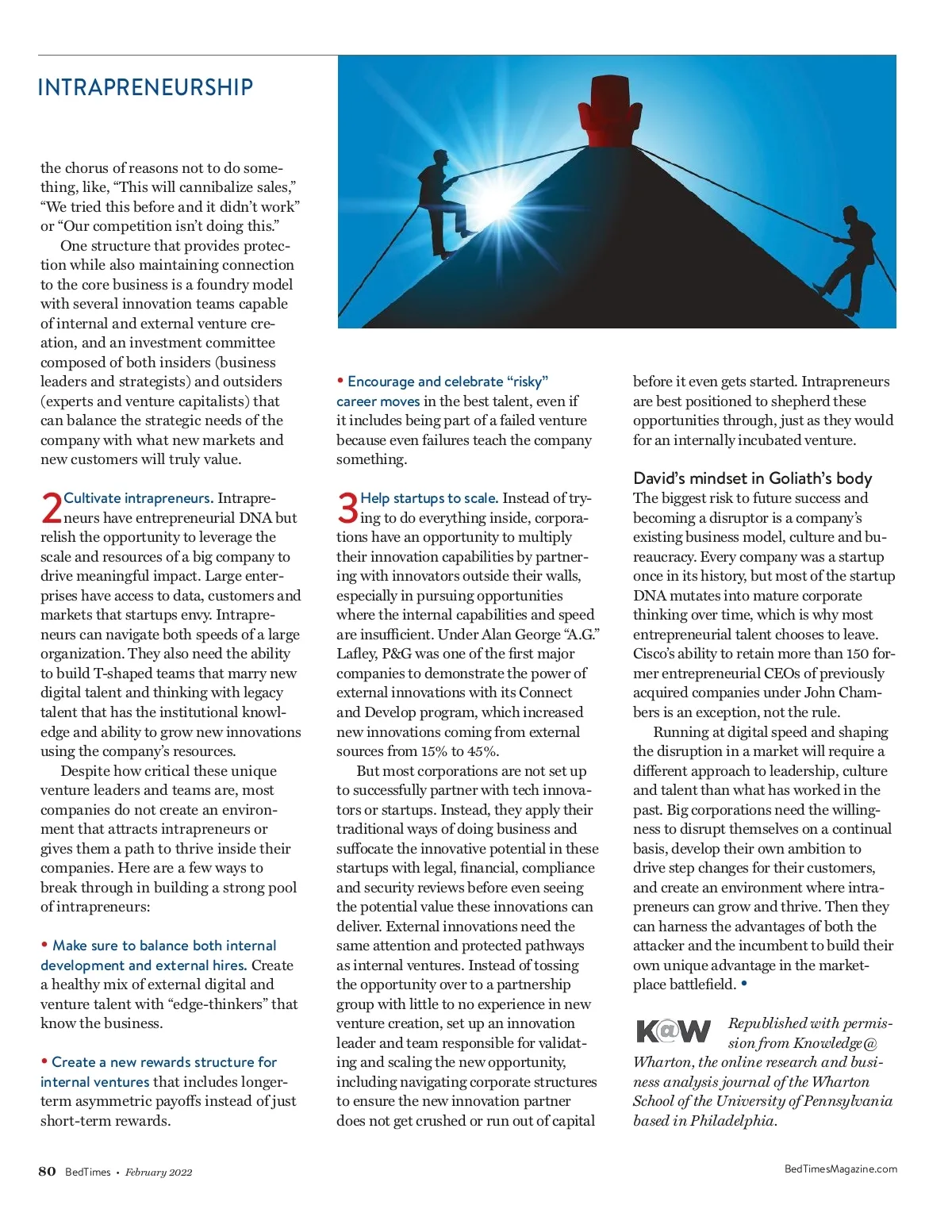 INTRAPRENEURSHIP

the chorus of reasons not to do something, like, “This will cannibalize sales,” “We tried this before and it didn’t work” or “Our competition isn’t doing this.”

One structure that provides protection while also maintaining connection to the core business is a foundry model with several innovation teams capable of internal and external venture creation, and an investment committee composed of both insiders (business leaders and strategists) and outsiders (experts and venture capitalists) that can balance the strategic needs of the company with what new markets and new customers will truly value.

2 Cultivate intrapreneurs. Intrapreneurs have entrepreneurial DNA but relish the opportunity to leverage the scale and resources of a big company to drive meaningful impact. Large enterprises have access to data, customers and markets that startups envy. Intrapreneurs can navigate both speeds of a large organization. They also need the ability to build T-shaped teams that marry new digital talent and thinking with legacy talent that has the institutional knowledge and ability to grow new innovations using the company’s resources.

Despite how critical these unique venture leaders and teams are, most companies do not create an environment that attracts intrapreneurs or gives them a path to thrive inside their companies. Here are a few ways to break through in building a strong pool of intrapreneurs:

• Make sure to balance both internal development and external hires. Create a healthy mix of external digital and venture talent with “edge-thinkers” that know the business.

• Create a new rewards structure for internal ventures that includes longer-term asymmetric payoffs instead of just short-term rewards.

• Encourage and celebrate “risky” career moves in the best talent, even if it includes being part of a failed venture because even failures teach the company something.

3 Help startups to scale. Instead of trying to do everything inside, corporations have an opportunity to multiply their innovation capabilities by partnering with innovators outside their walls, especially in pursuing opportunities where the internal capabilities and speed are insufficient. Under Alan George “A.G.” Lafley, P&G was one of the first major companies to demonstrate the power of external innovations with its Connect and Develop program, which increased new innovations coming from external sources from 15% to 45%.

But most corporations are not set up to successfully partner with tech innovators or startups. Instead, they apply their traditional ways of doing business and suffocate the innovative potential in these startups with legal, financial, compliance and security reviews before even seeing the potential value these innovations can deliver. External innovations need the same attention and protected pathways as internal ventures. Instead of tossing the opportunity over to a partnership group with little to no experience in new venture creation, set up an innovation leader and team responsible for validating and scaling the new opportunity, including navigating corporate structures to ensure the new innovation partner does not get crushed or run out of capital before it even gets started. Intrapreneurs are best positioned to shepherd these opportunities through, just as they would for an internally incubated venture.

David’s mindset in Goliath’s body
The biggest risk to future success and becoming a disruptor is a company’s existing business model, culture and bureaucracy. Every company was a startup once in its history, but most of the startup DNA mutates into mature corporate thinking over time, which is why most entrepreneurial talent chooses to leave. Cisco’s ability to retain more than 150 former entrepreneurial CEOs of previously acquired companies under John Chambers is an exception, not the rule.

Running at digital speed and shaping the disruption in a market will require a different approach to leadership, culture and talent than what has worked in the past. Big corporations need the willingness to disrupt themselves on a continual basis, develop their own ambition to drive step changes for their customers, and create an environment where intrapreneurs can grow and thrive. Then they can harness the advantages of both the attacker and the incumbent to build their own unique advantage in the marketplace battlefield. •

K@W Republished with permission from Knowledge@Wharton, the online research and business analysis journal of the Wharton School of the University of Pennsylvania based in Philadelphia.

80 BedTimes • February 2022

BedTimesMagazine.com